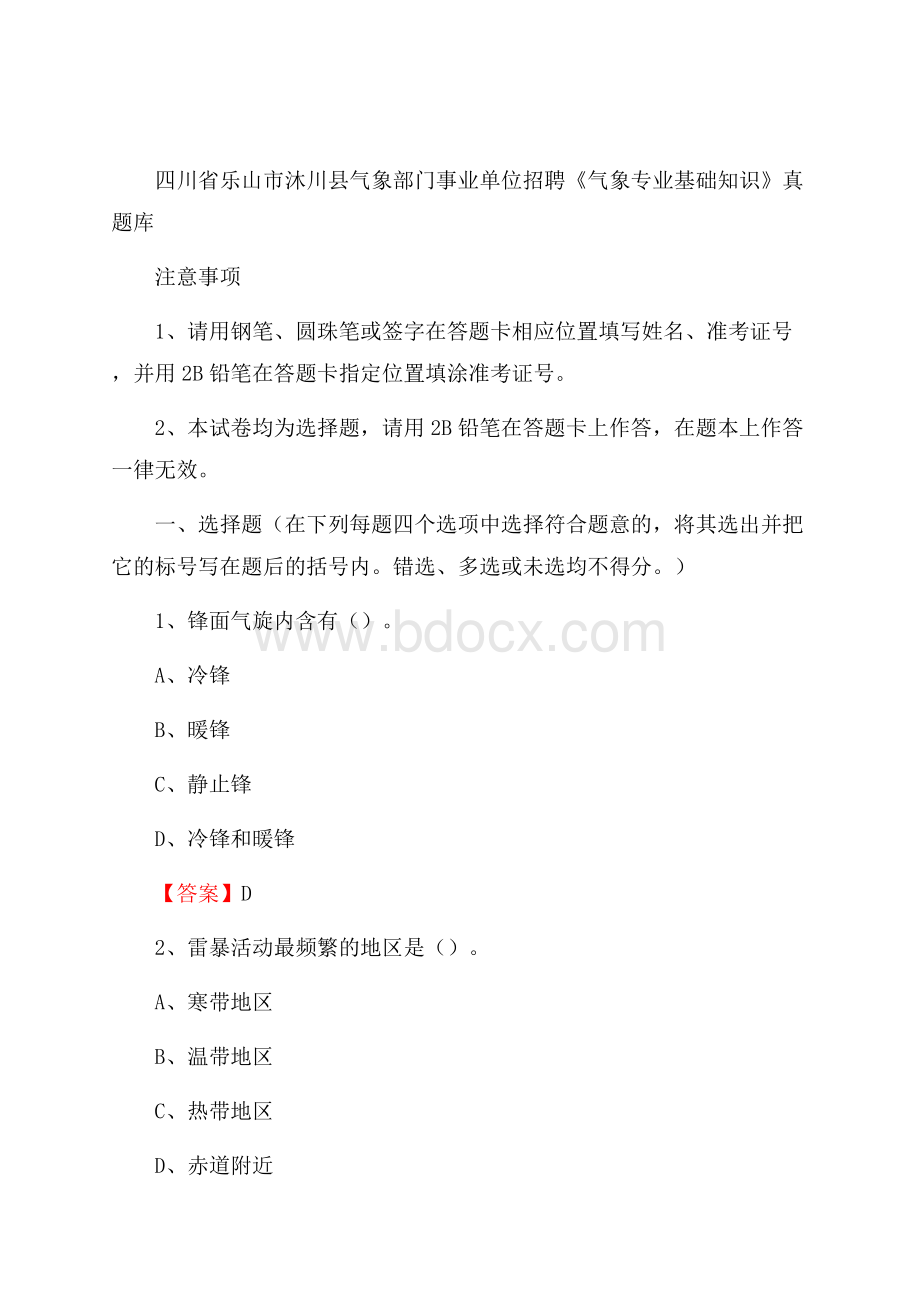 四川省乐山市沐川县气象部门事业单位招聘《气象专业基础知识》真题库

注意事项

1、请用钢笔、圆珠笔或签字在答题卡相应位置填写姓名、准考证号，并用 2B 铅笔在答题卡指定位置填涂准考证号。

2、本试卷均为选择题，请用 2B 铅笔在答题卡上作答，在题本上作答一律无效。

一、选择题（在下列每题四个选项中选择符合题意的，将其选出并把它的标号写在题后的括号内。错选、多选或未选均不得分。）

1、锋面气旋内含有（）。

www.bdocx.com

A、冷锋

B、暖锋

C、静止锋

D、冷锋和暖锋

【答案】D

2、雷暴活动最频繁的地区是（）。

A、寒带地区

B、温带地区

C、热带地区

D、赤道附近